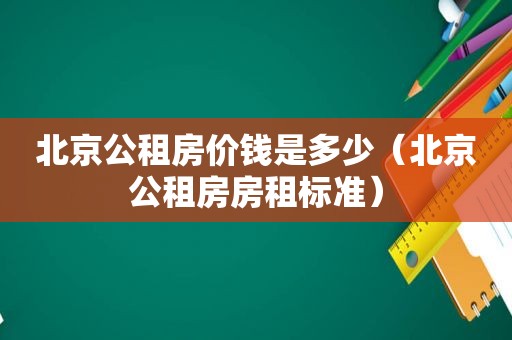 北京公租房价钱是多少（北京公租房房租标准）